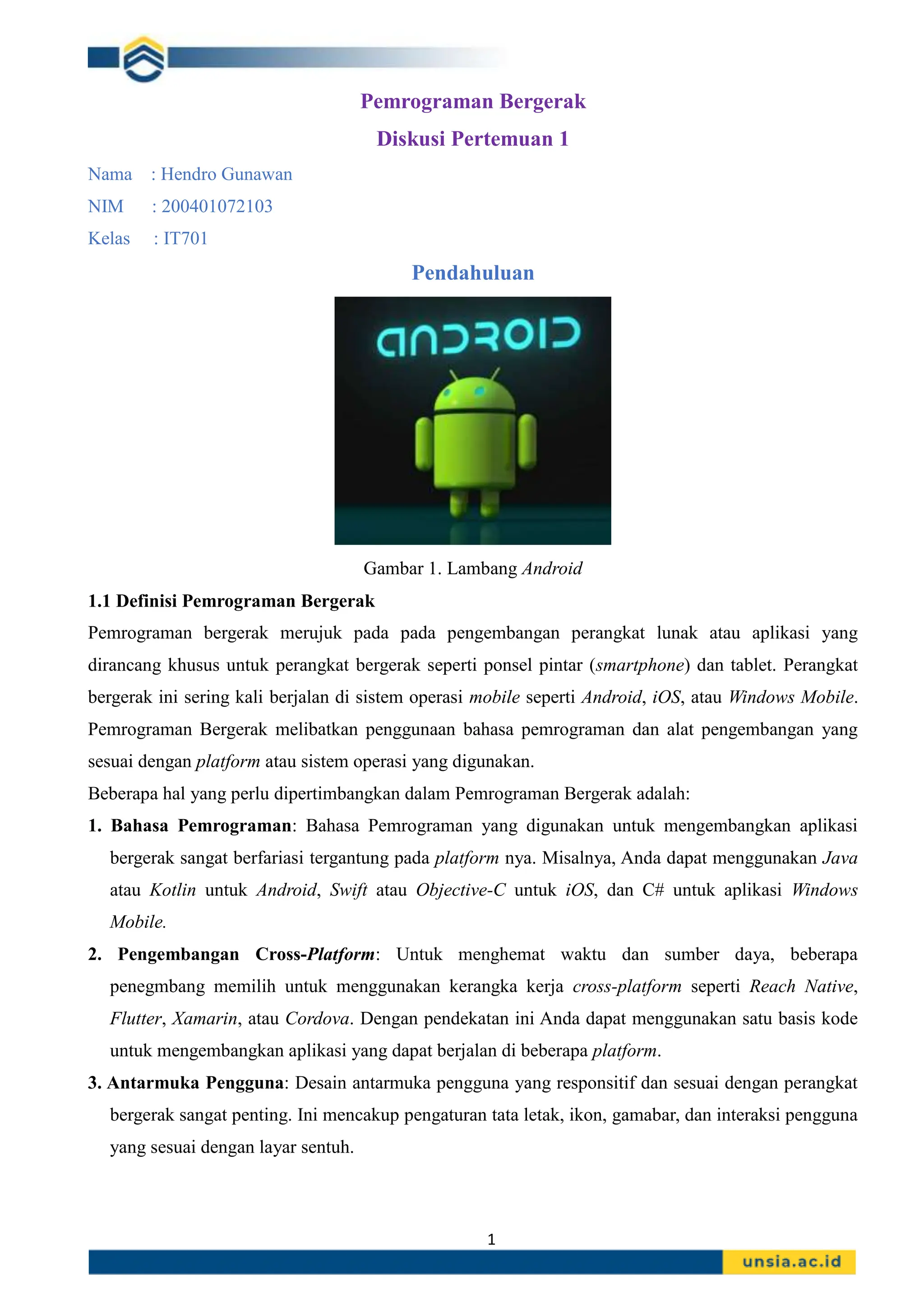 Pemrograman Bergerak

Diskusi Pertemuan 1

Nama : Hendro Gunawan

NIM : 200401072103

Kelas : IT701

Pendahuluan

ANDROID

Gambar 1. Lambang Android

1.1 Definisi Pemrograman Bergerak

Pemrograman bergerak merujuk pada pada pengembangan perangkat lunak atau aplikasi yang dirancang khusus untuk perangkat bergerak seperti ponsel pintar (smartphone) dan tablet. Perangkat bergerak ini sering kali berjalan di sistem operasi mobile seperti Android, iOS, atau Windows Mobile. Pemrograman Bergerak melibatkan penggunaan bahasa pemrograman dan alat pengembangan yang sesuai dengan platform atau sistem operasi yang digunakan.

Beberapa hal yang perlu dipertimbangkan dalam Pemrograman Bergerak adalah:

1. Bahasa Pemrograman: Bahasa Pemrograman yang digunakan untuk mengembangkan aplikasi bergerak sangat berfariasi tergantung pada platform nya. Misalnya, Anda dapat menggunakan Java atau Kotlin untuk Android, Swift atau Objective-C untuk iOS, dan C# untuk aplikasi Windows Mobile.

2. Pengembangan Cross-Platform: Untuk menghemat waktu dan sumber daya, beberapa penegmbang memilih untuk menggunakan kerangka kerja cross-platform seperti Reach Native, Flutter, Xamarin, atau Cordova. Dengan pendekatan ini Anda dapat menggunakan satu basis kode untuk mengembangkan aplikasi yang dapat berjalan di beberapa platform.

3. Antarmuka Pengguna: Desain antarmuka pengguna yang responsitif dan sesuai dengan perangkat bergerak sangat penting. Ini mencakup pengaturan tata letak, ikon, gamabar, dan interaksi pengguna yang sesuai dengan layar sentuh.

1

unsia.ac.id